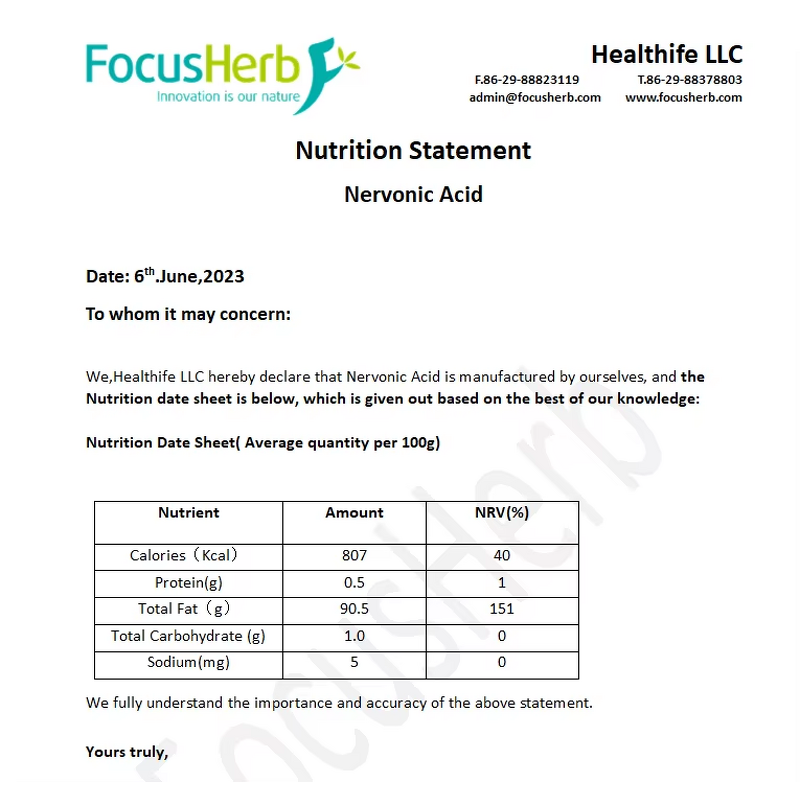 FocusHerb
Innovation is our nature

Healthife LLC
F.86-29-88823119 T.86-29-88378803
admin@focusherb.com www.focusherb.com

Nutrition Statement

Nervonic Acid

Date: 6$^{th}$.June,2023

To whom it may concern:

We,Healthife LLC hereby declare that Nervonic Acid is manufactured by ourselves, and the Nutrition date sheet is below, which is given out based on the best of our knowledge:

Nutrition Date Sheet( Average quantity per 100g)

| Nutrient | Amount | NRV(%) |
|---|---|---|
| Calories（Kcal） | 807 | 40 |
| Protein(g) | 0.5 | 1 |
| Total Fat（g） | 90.5 | 151 |
| Total Carbohydrate (g) | 1.0 | 0 |
| Sodium(mg) | 5 | 0 |

We fully understand the importance and accuracy of the above statement.

Yours truly,

FocusHerb